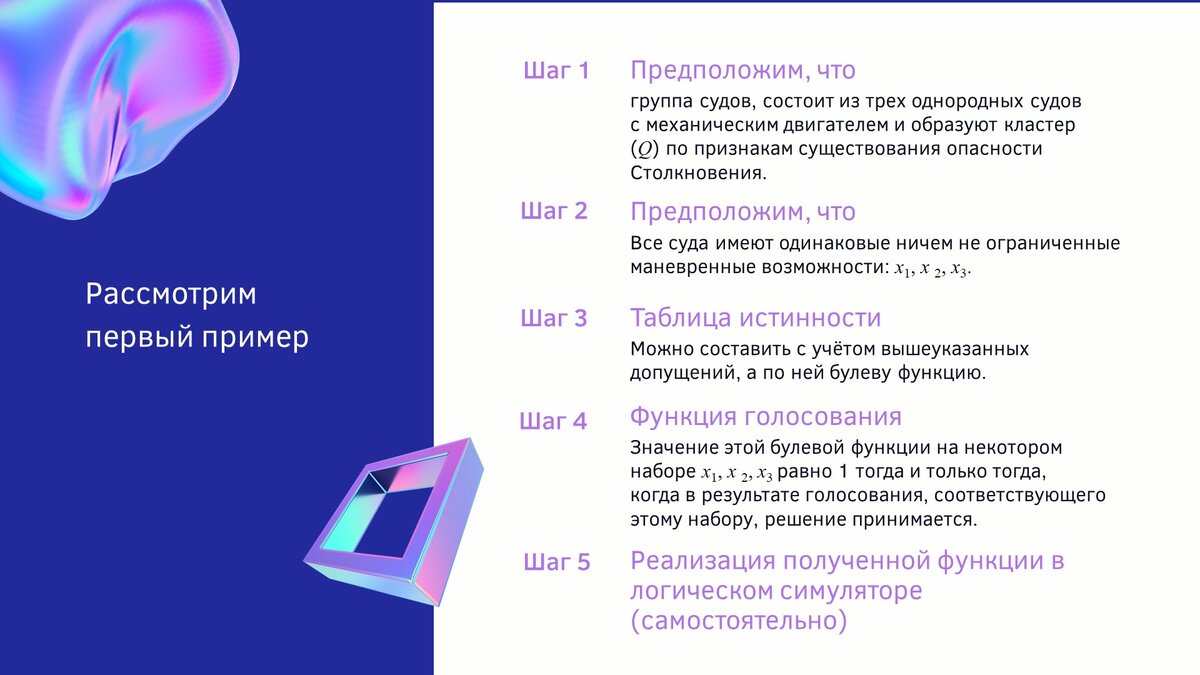 Рассмотрим первый пример

Шаг 1 Предположим, что

группа судов, состоит из трех однородных судов с механическим двигателем и образуют кластер $(Q)$ по признакам существования опасности Столкновения.

Шаг 2 Предположим, что

Все суда имеют одинаковые ничем не ограниченные маневренные возможности: $x_1, x_2, x_3$.

Шаг 3 Таблица истинности

Можно составить с учётом вышеуказанных допущений, а по ней булеву функцию.

Шаг 4 Функция голосования

Значение этой булевой функции на некотором наборе $x_1, x_2, x_3$ равно 1 тогда и только тогда, когда в результате голосования, соответствующего этому набору, решение принимается.

Шаг 5 Реализация полученной функции в логическом симуляторе (самостоятельно)